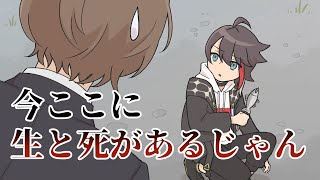 今ここに
生と死があるじゃん